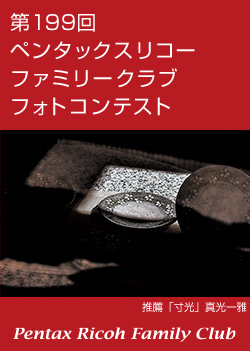 第199回
ペンタックスリコー
ファミリークラブ
フォトコンテスト

推薦「寸光」真光一雅

Pentax Ricoh Family Club